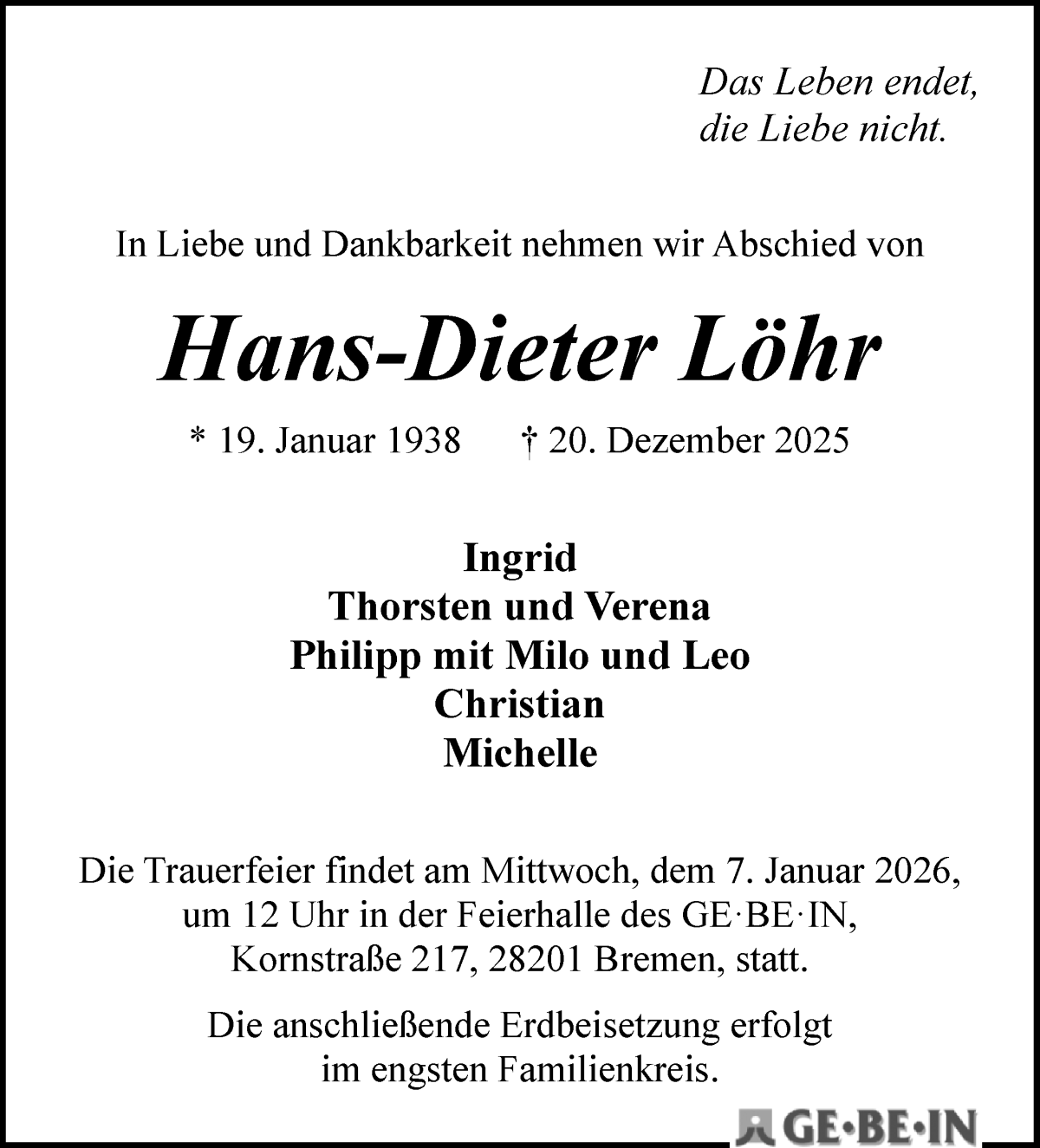 Das Leben endet,
die Liebe nicht.

In Liebe und Dankbarkeit nehmen wir Abschied von

Hans-Dieter Löhr

* 19. Januar 1938 † 20. Dezember 2025

Ingrid
Thorsten und Verena
Philipp mit Milo und Leo
Christian
Michelle

Die Trauerfeier findet am Mittwoch, dem 7. Januar 2026, um 12 Uhr in der Feierhalle des GE·BE·IN, Kornstraße 217, 28201 Bremen, statt.

Die anschließende Erdbeisetzung erfolgt im engsten Familienkreis.

GE•BE•IN